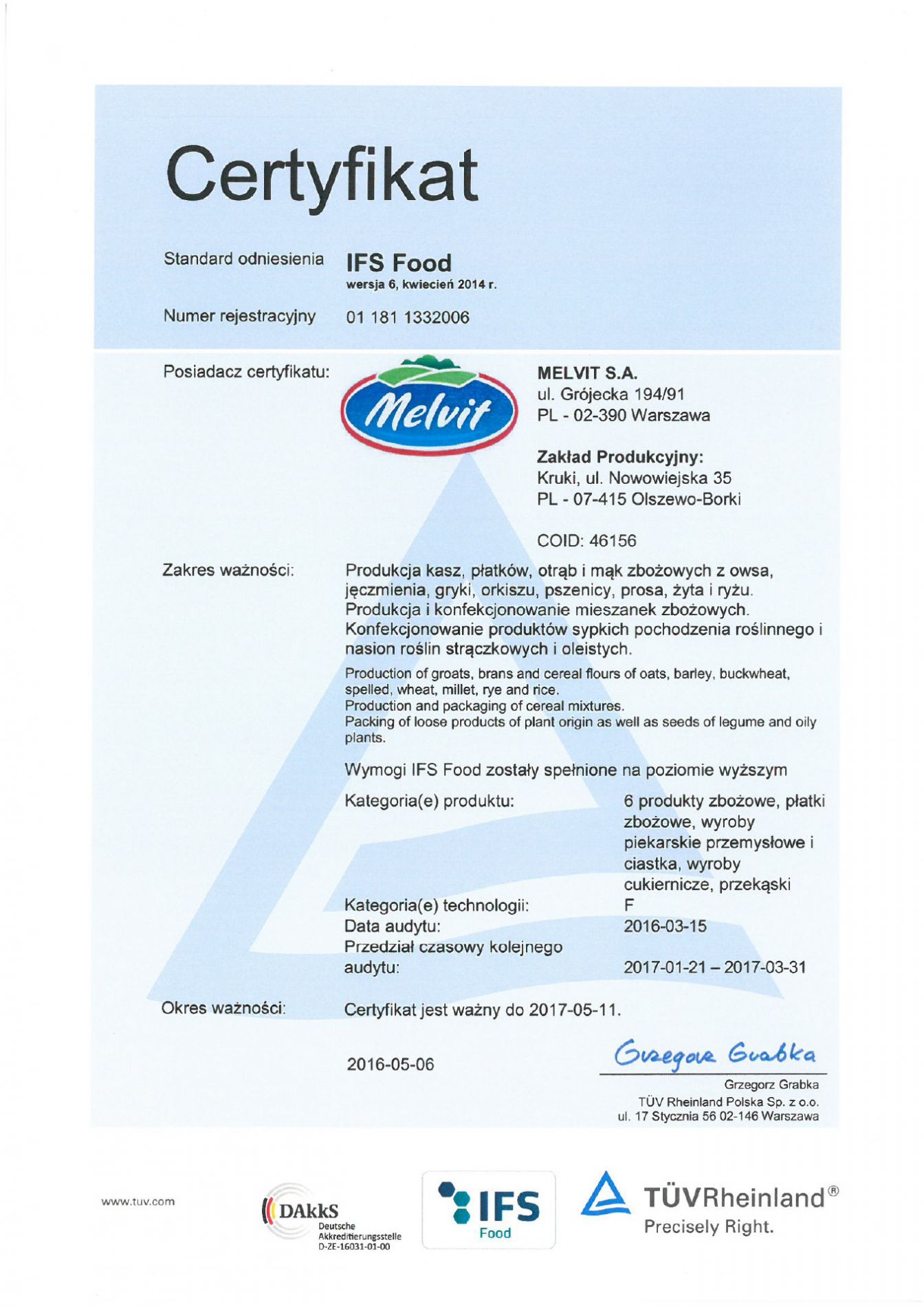 Certyfikat

Standard odniesienia IFS Food
wersja 6, kwiecień 2014 r.

Numer rejestracyjny 01 181 1332006

Posiadacz certyfikatu:

Melvit

MELVIT S.A.
ul. Grójecka 194/91
PL - 02-390 Warszawa

Zakład Produkcyjny:
Kruki, ul. Nowowiejska 35
PL - 07-415 Olszewo-Borki

COID: 46156

Zakres ważności:

Produkcja kasz, płatków, otrąb i mąk zbożowych z owsa, jęczmienia, gryki, orkiszu, pszenicy, prosa, żyta i ryżu. Produkcja i konfekcjonowanie mieszanek zbożowych. Konfekcjonowanie produktów sypkich pochodzenia roślinnego i nasion roślin strączkowych i oleistych.

Production of groats, brans and cereal flours of oats, barley, buckwheat, spelled, wheat, millet, rye and rice. Production and packaging of cereal mixtures. Packing of loose products of plant origin as well as seeds of legume and oily plants.

Wymogi IFS Food zostały spełnione na poziomie wyższym

Kategoria(e) produktu: 6 produkty zbożowe, płatki zbożowe, wyroby piekarskie przemysłowe i ciastka, wyroby cukiernicze, przekąski
Kategoria(e) technologii: F
Data audytu: 2016-03-15
Przedział czasowy kolejnego audytu: 2017-01-21 – 2017-03-31

Okres ważności: Certyfikat jest ważny do 2017-05-11.

2016-05-06

Grzegorz Grabka

Grzegorz Grabka
TÜV Rheinland Polska Sp. z o.o.
ul. 17 Stycznia 56 02-146 Warszawa

www.tuv.com

DAkkS
Deutsche
Akkreditierungsstelle
D-ZE-16031-01-00

IFS
Food

TÜVRheinland®
Precisely Right.